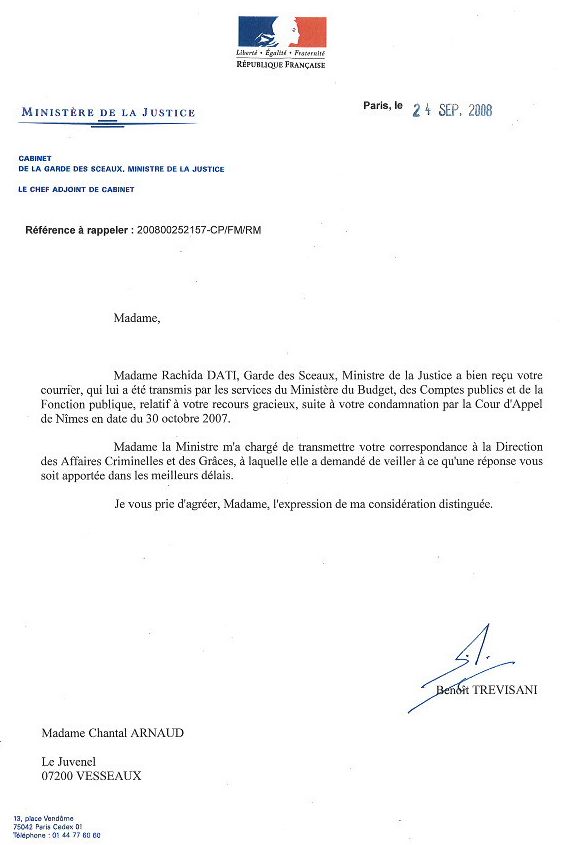 Liberté • Égalité • Fraternité
RÉPUBLIQUE FRANÇAISE

MINISTÈRE DE LA JUSTICE

Paris, le 24 SEP. 2008

CABINET
DE LA GARDE DES SCEAUX, MINISTRE DE LA JUSTICE

LE CHEF ADJOINT DE CABINET

Référence à rappeler : 200800252157-CP/FM/RM

Madame,

Madame Rachida DATI, Garde des Sceaux, Ministre de la Justice a bien reçu votre courrier, qui lui a été transmis par les services du Ministère du Budget, des Comptes publics et de la Fonction publique, relatif à votre recours gracieux, suite à votre condamnation par la Cour d'Appel de Nîmes en date du 30 octobre 2007.

Madame la Ministre m'a chargé de transmettre votre correspondance à la Direction des Affaires Criminelles et des Grâces, à laquelle elle a demandé de veiller à ce qu'une réponse vous soit apportée dans les meilleurs délais.

Je vous prie d'agréer, Madame, l'expression de ma considération distinguée.

Benoît TREVISANI

Madame Chantal ARNAUD

Le Juvenel
07200 VESSEAUX

13, place Vendôme
75042 Paris Cedex 01
Téléphone : 01 44 77 60 60